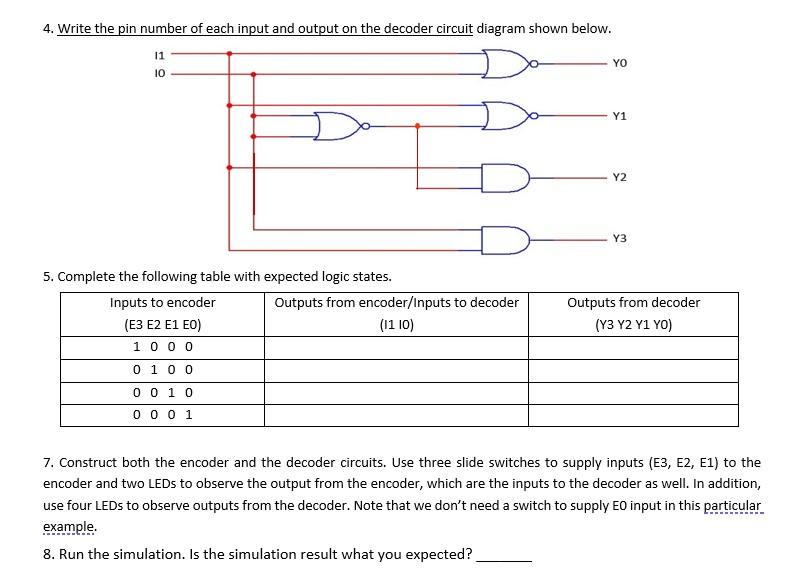 4. Write the pin number of each input and output on the decoder circuit diagram shown below.

I1
I0
Y0
Y1
Y2
Y3

5. Complete the following table with expected logic states.

| Inputs to encoder (E3 E2 E1 E0) | Outputs from encoder/Inputs to decoder (I1 I0) | Outputs from decoder (Y3 Y2 Y1 Y0) |
|---|---|---|
| 1 0 0 0 | | |
| 0 1 0 0 | | |
| 0 0 1 0 | | |
| 0 0 0 1 | | |

7. Construct both the encoder and the decoder circuits. Use three slide switches to supply inputs (E3, E2, E1) to the encoder and two LEDs to observe the output from the encoder, which are the inputs to the decoder as well. In addition, use four LEDs to observe outputs from the decoder. Note that we don't need a switch to supply E0 input in this particular example.

8. Run the simulation. Is the simulation result what you expected? _______